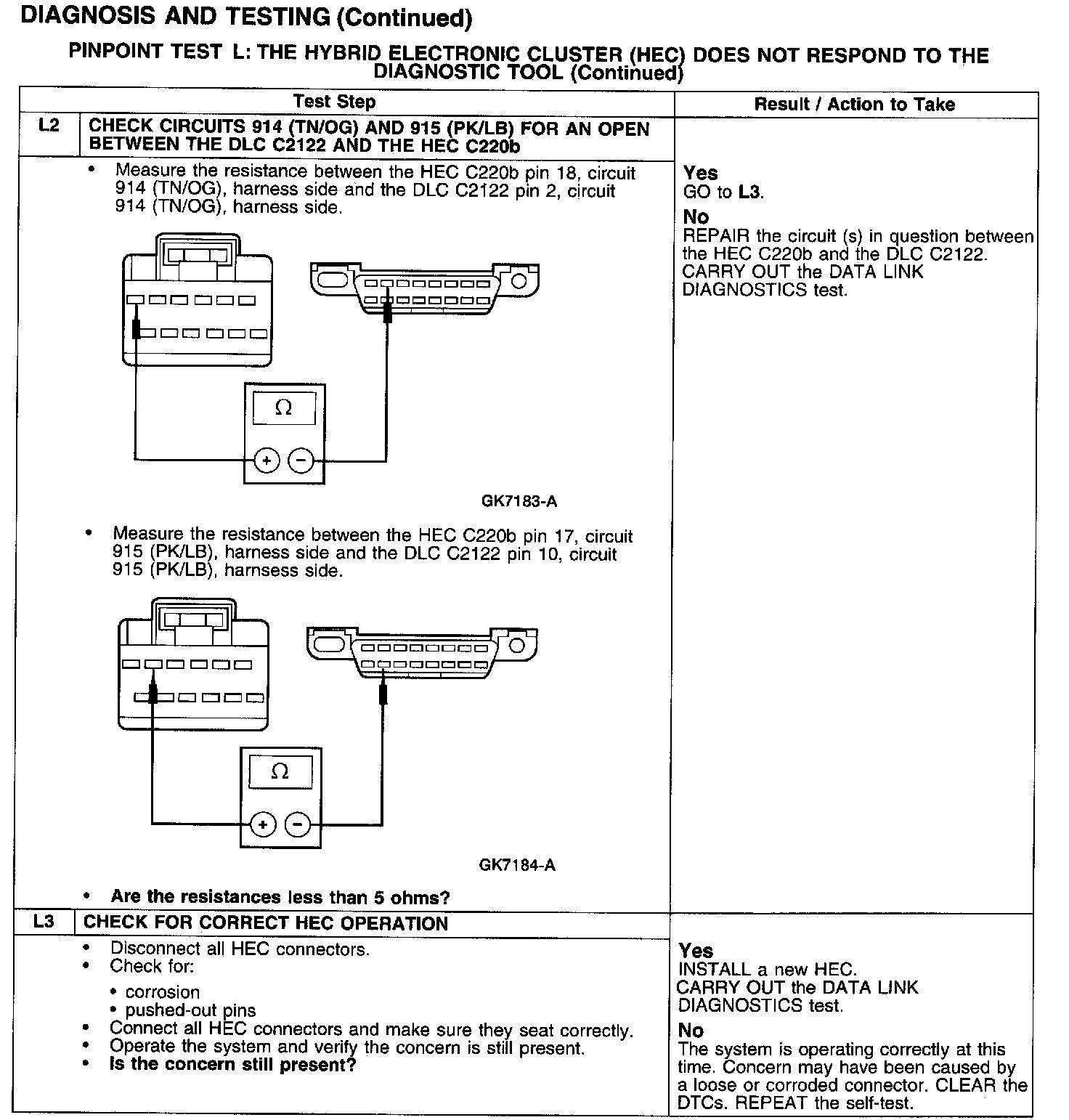 DIAGNOSIS AND TESTING (Continued)

PINPOINT TEST L: THE HYBRID ELECTRONIC CLUSTER (HEC) DOES NOT RESPOND TO THE DIAGNOSTIC TOOL (Continued)

| | Test Step | Result / Action to Take |
|---|---|---|
| L2 | CHECK CIRCUITS 914 (TN/OG) AND 915 (PK/LB) FOR AN OPEN BETWEEN THE DLC C2122 AND THE HEC C220b | |
| | • Measure the resistance between the HEC C220b pin 18, circuit 914 (TN/OG), harness side and the DLC C2122 pin 2, circuit 914 (TN/OG), harness side. $\Omega$ + − GK7183-A • Measure the resistance between the HEC C220b pin 17, circuit 915 (PK/LB), harness side and the DLC C2122 pin 10, circuit 915 (PK/LB), harnsess side. $\Omega$ + − GK7184-A • Are the resistances less than 5 ohms? | Yes GO to L3. No REPAIR the circuit (s) in question between the HEC C220b and the DLC C2122. CARRY OUT the DATA LINK DIAGNOSTICS test. |
| L3 | CHECK FOR CORRECT HEC OPERATION | |
| | • Disconnect all HEC connectors. • Check for: • corrosion • pushed-out pins • Connect all HEC connectors and make sure they seat correctly. • Operate the system and verify the concern is still present. • Is the concern still present? | Yes INSTALL a new HEC. CARRY OUT the DATA LINK DIAGNOSTICS test. No The system is operating correctly at this time. Concern may have been caused by a loose or corroded connector. CLEAR the DTCs. REPEAT the self-test. |